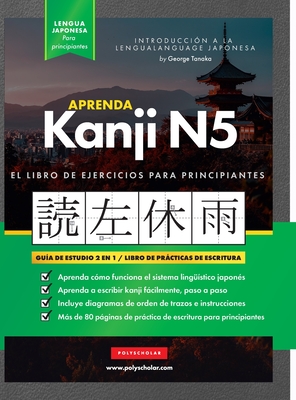 LENGUA JAPONESA
Para principiantes

INTRODUCCIÓN A LA LENGUALANGUAGE JAPONESA
by George Tanaka

APRENDA
Kanji N5

EL LIBRO DE EJERCICIOS PARA PRINCIPIANTES

読 左 休 雨

GUÍA DE ESTUDIO 2 EN 1 / LIBRO DE PRÁCTICAS DE ESCRITURA

Aprenda cómo funciona el sistema lingüístico japonés
Aprenda a escribir kanji fácilmente, paso a paso
Incluye diagramas de orden de trazos e instrucciones
Más de 80 páginas de práctica de escritura para principiantes

POLYSCHOLAR
www.polyscholar.com